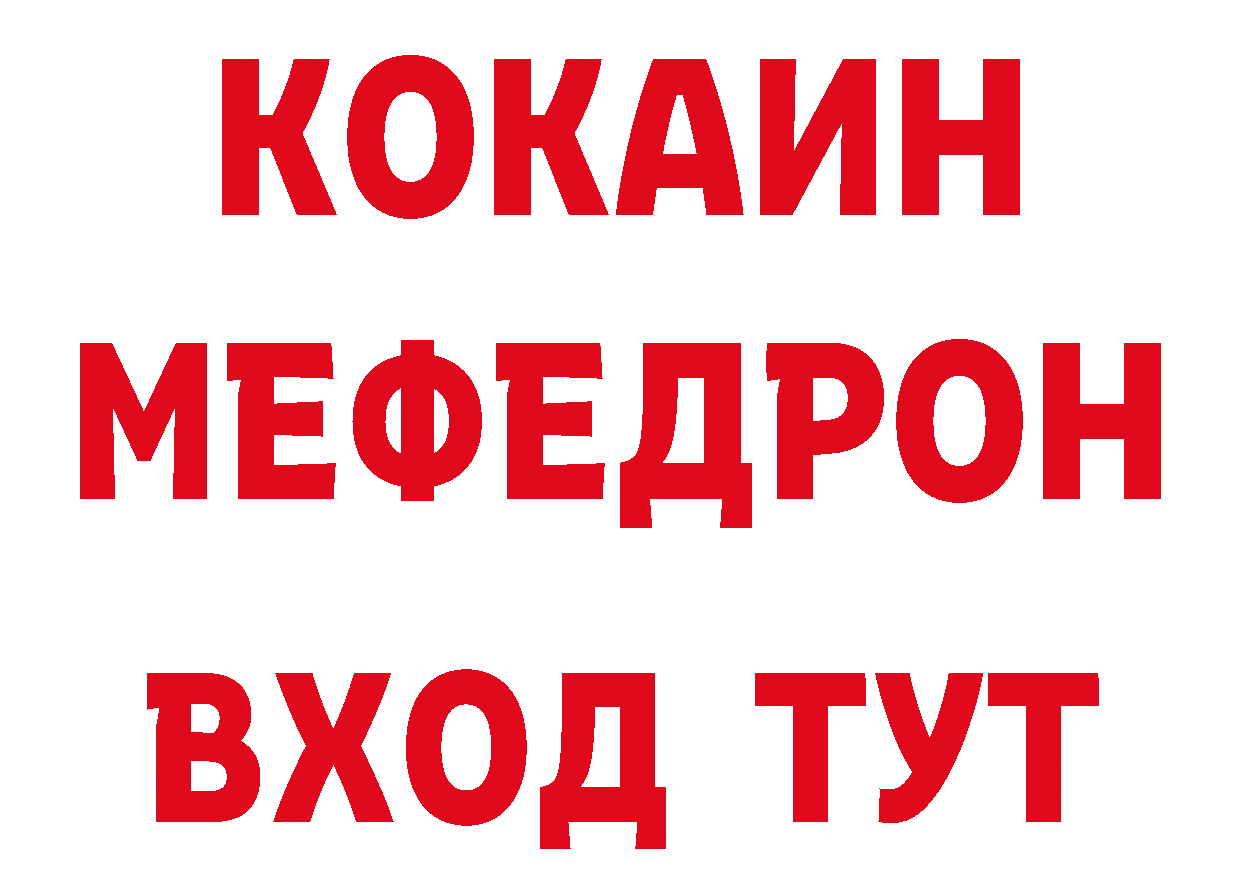 КОКАИН
МЕФЕДРОН
ВХОД ТУТ